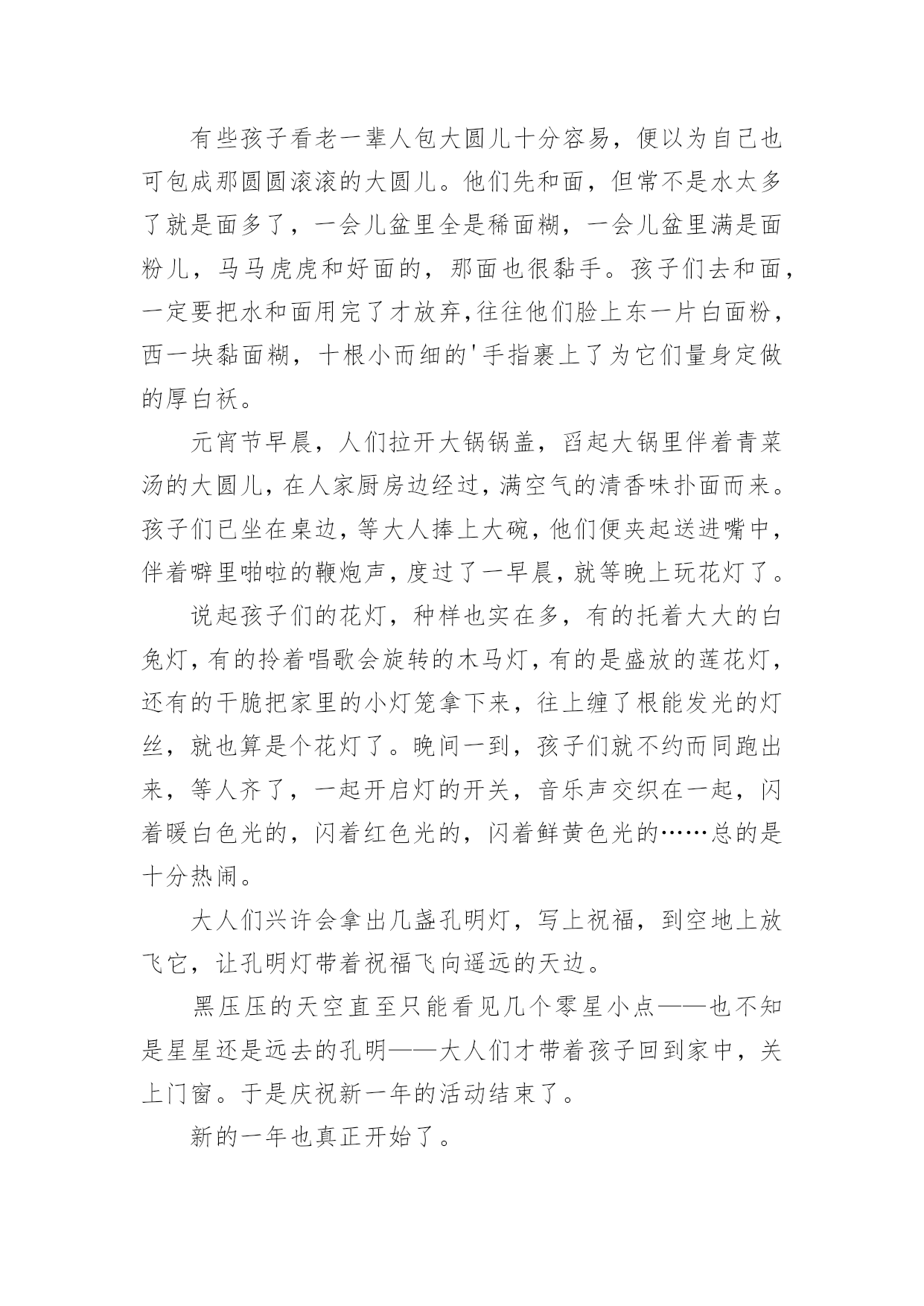 有些孩子看老一辈人包大圆儿十分容易，便以为自己也可包成那圆圆滚滚的大圆儿。他们先和面，但常不是水太多了就是面多了，一会儿盆里全是稀面糊，一会儿盆里满是面粉儿，马马虎虎和好面的，那面也很黏手。孩子们去和面，一定要把水和面用完了才放弃，往往他们脸上东一片白面粉，西一块黏面糊，十根小而细的'手指裹上了为它们量身定做的厚白袄。

元宵节早晨，人们拉开大锅锅盖，舀起大锅里伴着青菜汤的大圆儿，在人家厨房边经过，满空气的清香味扑面而来。孩子们已坐在桌边，等大人捧上大碗，他们便夹起送进嘴中，伴着噼里啪啦的鞭炮声，度过了一早晨，就等晚上玩花灯了。

说起孩子们的花灯，种样也实在多，有的托着大大的白兔灯，有的拎着唱歌会旋转的木马灯，有的是盛放的莲花灯，还有的干脆把家里的小灯笼拿下来，往上缠了根能发光的灯丝，就也算是个花灯了。晚间一到，孩子们就不约而同跑出来，等人齐了，一起开启灯的开关，音乐声交织在一起，闪着暖白色光的，闪着红色光的，闪着鲜黄色光的……总的是十分热闹。

大人们兴许会拿出几盏孔明灯，写上祝福，到空地上放飞它，让孔明灯带着祝福飞向遥远的天边。

黑压压的天空直至只能看见几个零星小点——也不知是星星还是远去的孔明——大人们才带着孩子回到家中，关上门窗。于是庆祝新一年的活动结束了。

新的一年也真正开始了。